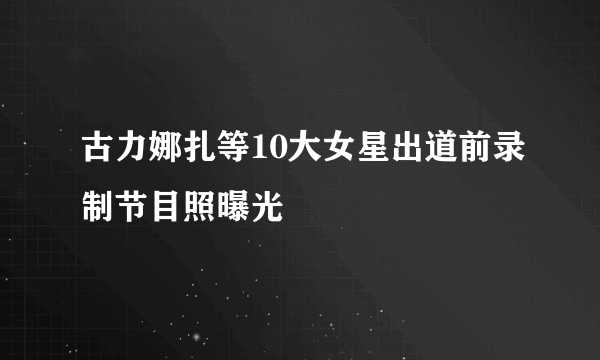 古力娜扎等10大女星出道前录制节目照曝光